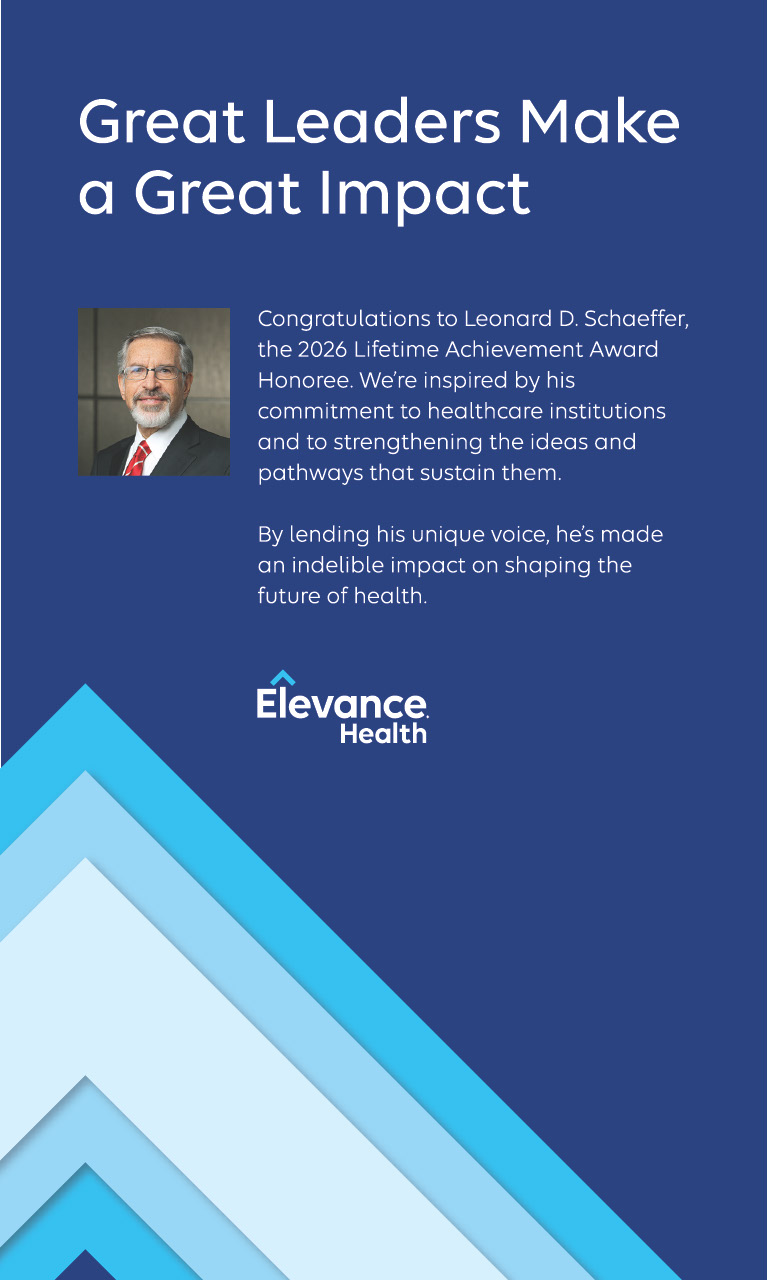 Great Leaders Make a Great Impact

Congratulations to Leonard D. Schaeffer, the 2026 Lifetime Achievement Award Honoree. We're inspired by his commitment to healthcare institutions and to strengthening the ideas and pathways that sustain them.

By lending his unique voice, he's made an indelible impact on shaping the future of health.

Elevance
Health